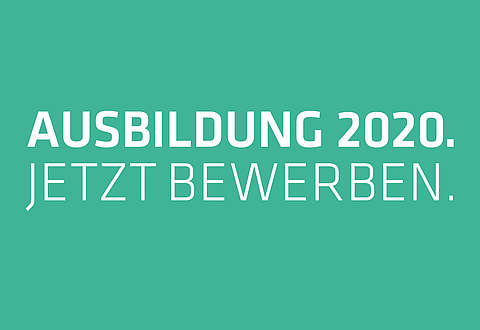 AUSBILDUNG 2020.
JETZT BEWERBEN.